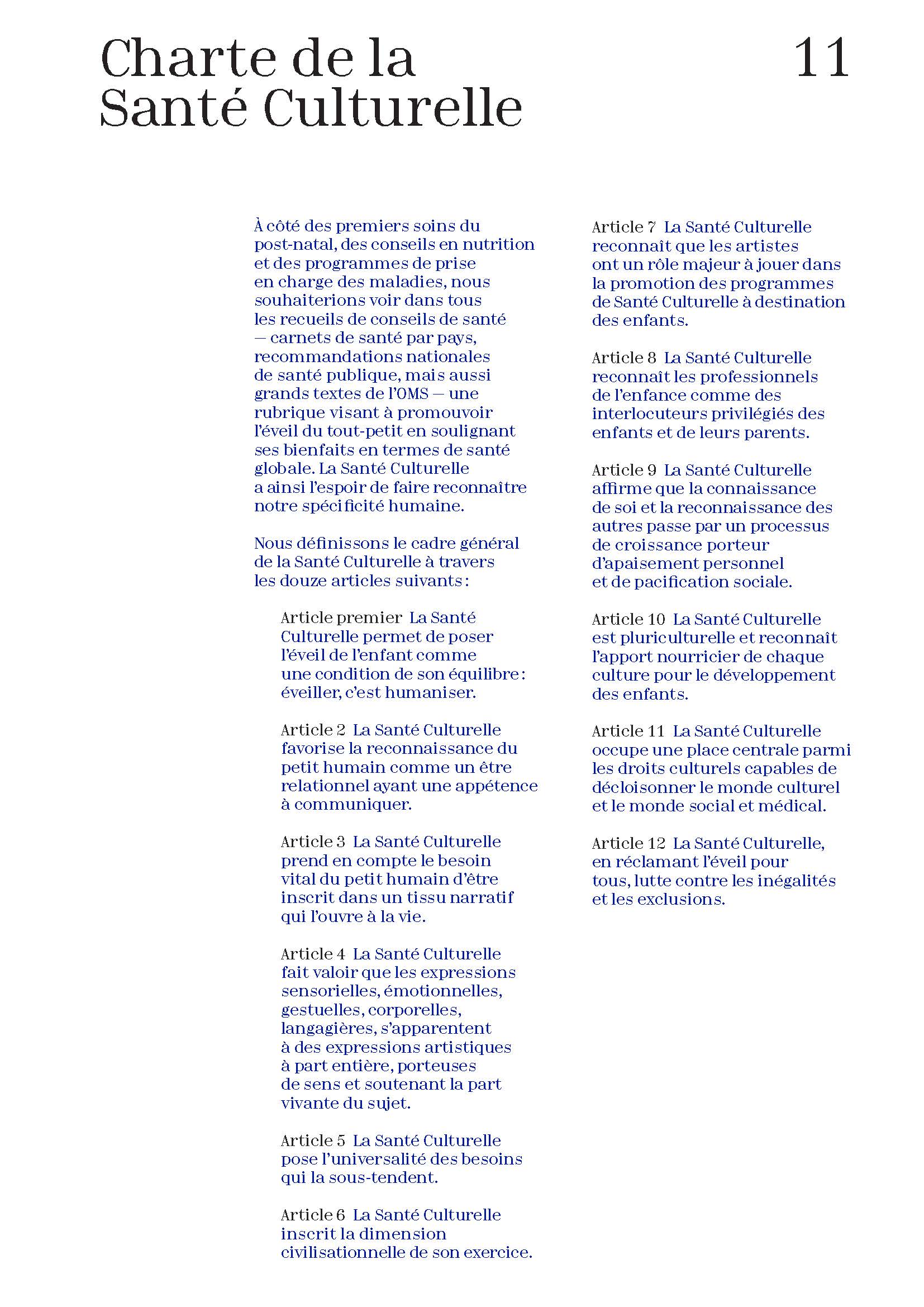 Charte de la Santé Culturelle

11

À côté des premiers soins du post-natal, des conseils en nutrition et des programmes de prise en charge des maladies, nous souhaiterions voir dans tous les recueils de conseils de santé — carnets de santé par pays, recommandations nationales de santé publique, mais aussi grands textes de l'OMS — une rubrique visant à promouvoir l'éveil du tout-petit en soulignant ses bienfaits en termes de santé globale. La Santé Culturelle a ainsi l'espoir de faire reconnaître notre spécificité humaine.

Nous définissons le cadre général de la Santé Culturelle à travers les douze articles suivants :

Article premier La Santé Culturelle permet de poser l'éveil de l'enfant comme une condition de son équilibre : éveiller, c'est humaniser.

Article 2 La Santé Culturelle favorise la reconnaissance du petit humain comme un être relationnel ayant une appétence à communiquer.

Article 3 La Santé Culturelle prend en compte le besoin vital du petit humain d'être inscrit dans un tissu narratif qui l'ouvre à la vie.

Article 4 La Santé Culturelle fait valoir que les expressions sensorielles, émotionnelles, gestuelles, corporelles, langagières, s'apparentent à des expressions artistiques à part entière, porteuses de sens et soutenant la part vivante du sujet.

Article 5 La Santé Culturelle pose l'universalité des besoins qui la sous-tendent.

Article 6 La Santé Culturelle inscrit la dimension civilisationnelle de son exercice.

Article 7 La Santé Culturelle reconnaît que les artistes ont un rôle majeur à jouer dans la promotion des programmes de Santé Culturelle à destination des enfants.

Article 8 La Santé Culturelle reconnaît les professionnels de l'enfance comme des interlocuteurs privilégiés des enfants et de leurs parents.

Article 9 La Santé Culturelle affirme que la connaissance de soi et la reconnaissance des autres passe par un processus de croissance porteur d'apaisement personnel et de pacification sociale.

Article 10 La Santé Culturelle est pluriculturelle et reconnaît l'apport nourricier de chaque culture pour le développement des enfants.

Article 11 La Santé Culturelle occupe une place centrale parmi les droits culturels capables de décloisonner le monde culturel et le monde social et médical.

Article 12 La Santé Culturelle, en réclamant l'éveil pour tous, lutte contre les inégalités et les exclusions.